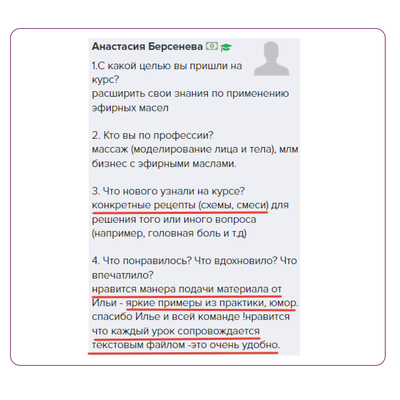 Анастасия Берсенева

1.С какой целью вы пришли на курс?
расширить свои знания по применению эфирных масел

2. Кто вы по профессии?
массаж (моделирование лица и тела), млм бизнес с эфирными маслами.

3. Что нового узнали на курсе?
конкретные рецепты (схемы, смеси) для решения того или иного вопроса (например, головная боль и т.д)

4. Что понравилось? Что вдохновило? Что впечатлило?
нравится манера подачи материала от Ильи - яркие примеры из практики, юмор. спасибо Илье и всей команде !нравится что каждый урок сопровождается текстовым файлом -это очень удобно.